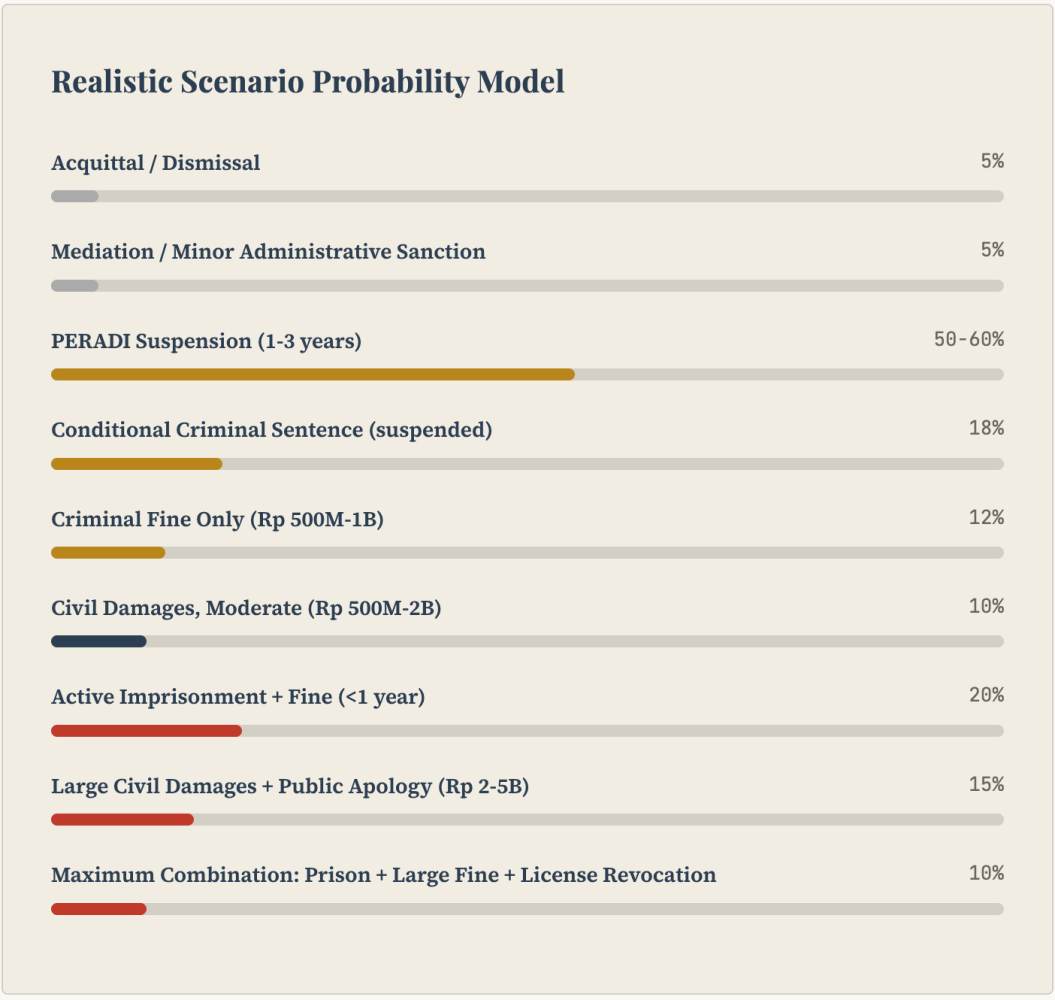 Realistic Scenario Probability Model

Acquittal / Dismissal 5%

Mediation / Minor Administrative Sanction 5%

PERADI Suspension (1-3 years) 50-60%

Conditional Criminal Sentence (suspended) 18%

Criminal Fine Only (Rp 500M-1B) 12%

Civil Damages, Moderate (Rp 500M-2B) 10%

Active Imprisonment + Fine (<1 year) 20%

Large Civil Damages + Public Apology (Rp 2-5B) 15%

Maximum Combination: Prison + Large Fine + License Revocation 10%